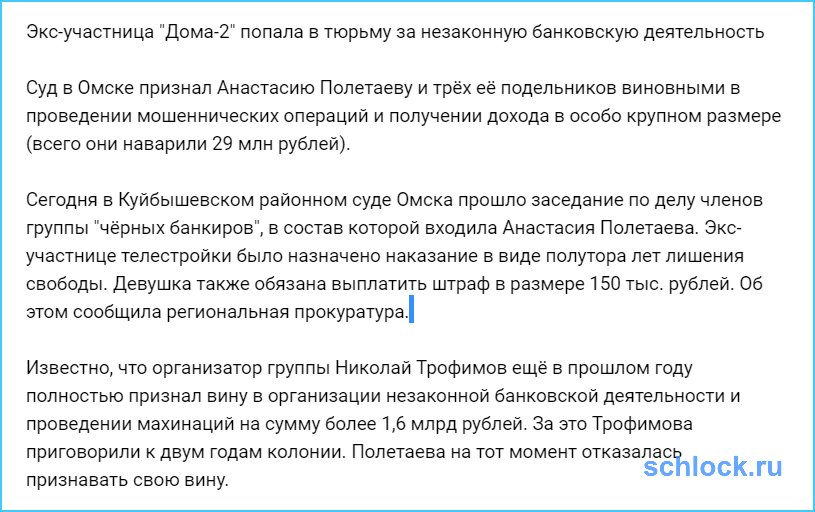 Экс-участница "Дома-2" попала в тюрьму за незаконную банковскую деятельность

Суд в Омске признал Анастасию Полетаеву и трёх её подельников виновными в проведении мошеннических операций и получении дохода в особо крупном размере (всего они наварили 29 млн рублей).

Сегодня в Куйбышевском районном суде Омска прошло заседание по делу членов группы "чёрных банкиров", в состав которой входила Анастасия Полетаева. Экс-участнице телестройки было назначено наказание в виде полутора лет лишения свободы. Девушка также обязана выплатить штраф в размере 150 тыс. рублей. Об этом сообщила региональная прокуратура.

Известно, что организатор группы Николай Трофимов ещё в прошлом году полностью признал вину в организации незаконной банковской деятельности и проведении махинаций на сумму более 1,6 млрд рублей. За это Трофимова приговорили к двум годам колонии. Полетаева на тот момент отказалась признавать свою вину.

schlock.ru